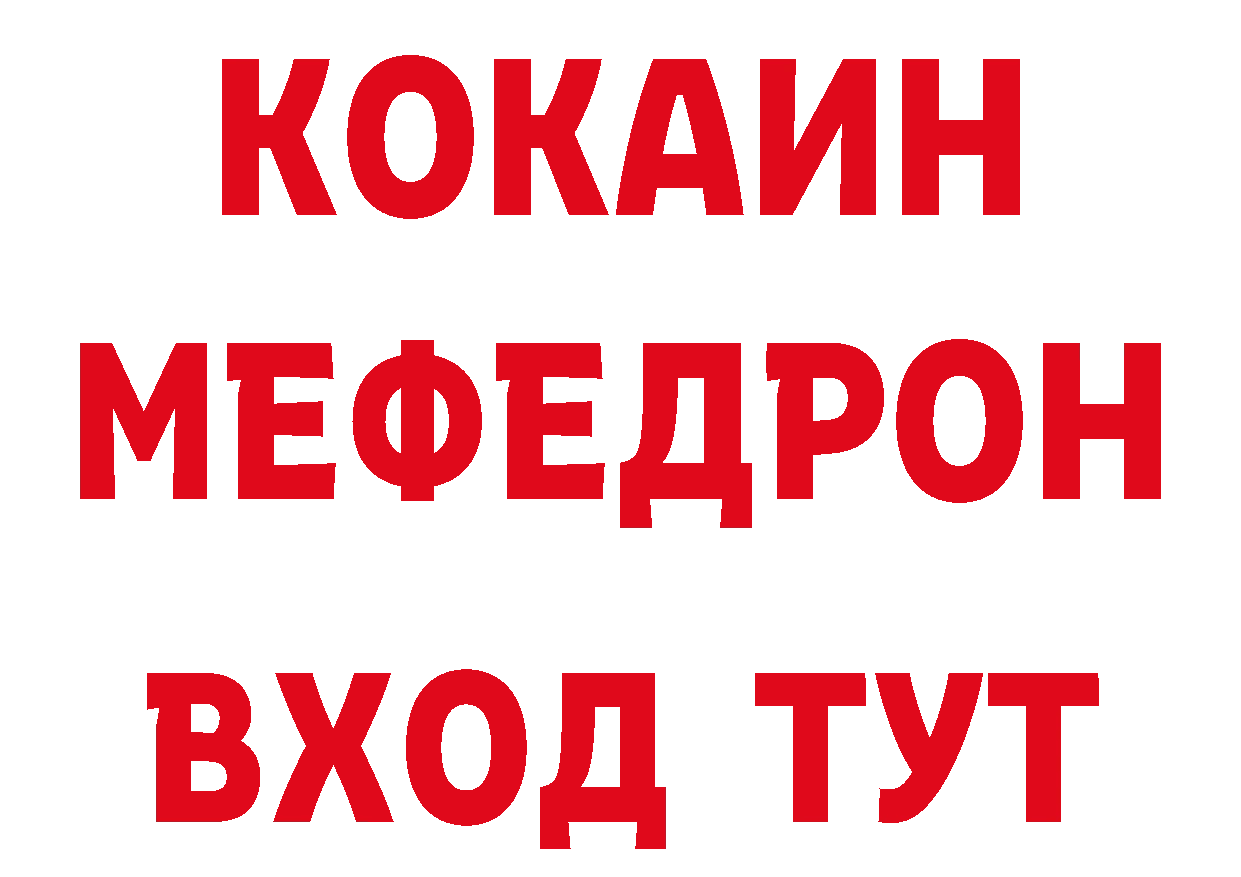 КОКАИН
МЕФЕДРОН
ВХОД ТУТ